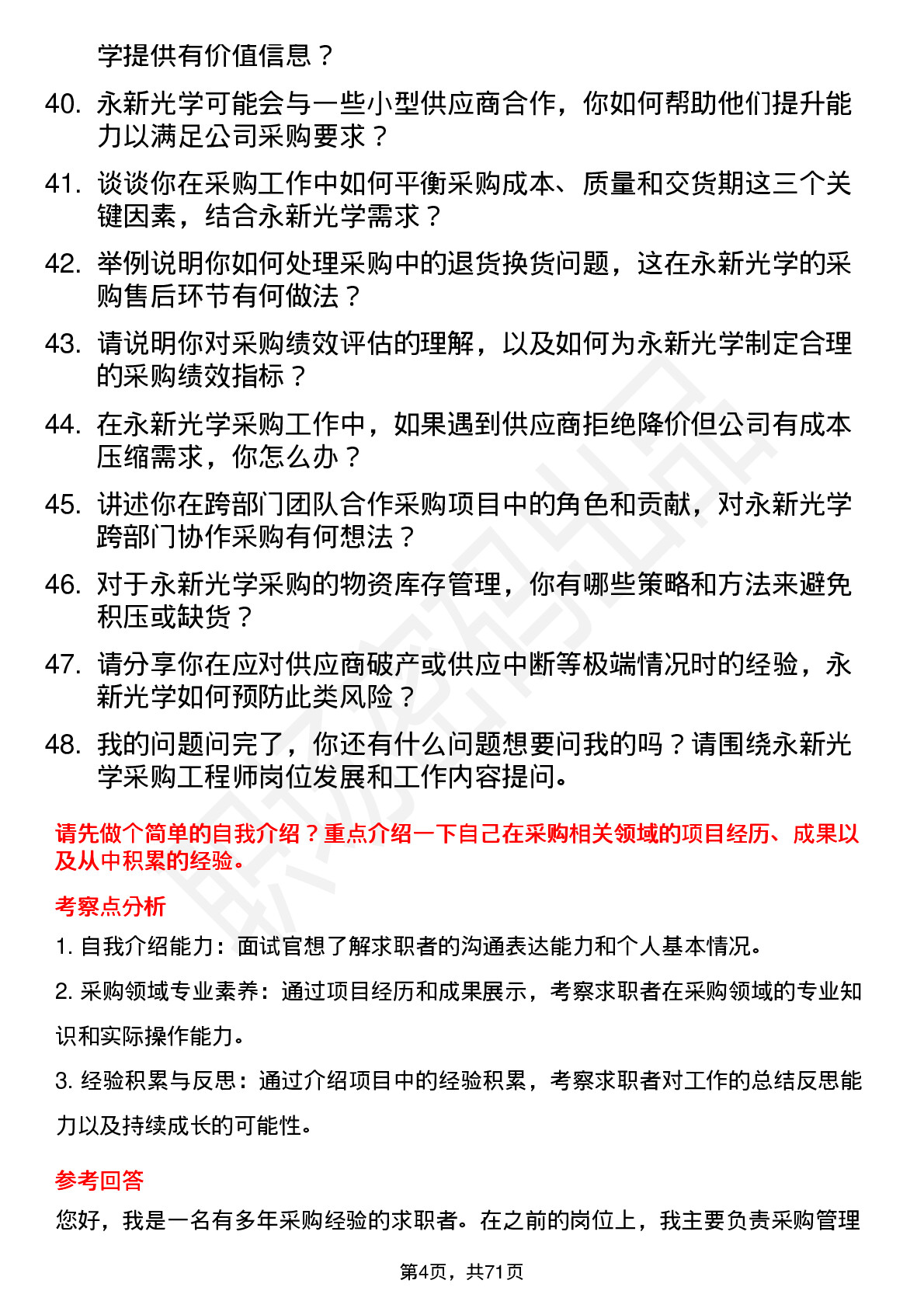 学提供有价值信息？

40. 永新光学可能会与一些小型供应商合作，你如何帮助他们提升能力以满足公司采购要求？

41. 谈谈你在采购工作中如何平衡采购成本、质量和交货期这三个关键因素，结合永新光学需求？

42. 举例说明你如何处理采购中的退货换货问题，这在永新光学的采购售后环节有何做法？

43. 请说明你对采购绩效评估的理解，以及如何为永新光学制定合理的采购绩效指标？

44. 在永新光学采购工作中，如果遇到供应商拒绝降价但公司有成本压缩需求，你怎么办？

45. 讲述你在跨部门团队合作采购项目中的角色和贡献，对永新光学跨部门协作采购有何想法？

46. 对于永新光学采购的物资库存管理，你有哪些策略和方法来避免积压或缺货？

47. 请分享你在应对供应商破产或供应中断等极端情况时的经验，永新光学如何预防此类风险？

48. 我的问题问完了，你还有什么问题想要问我的吗？请围绕永新光学采购工程师岗位发展和工作内容提问。

请先做个简单的自我介绍？重点介绍一下自己在采购相关领域的项目经历、成果以及从中积累的经验。

考察点分析

1. 自我介绍能力：面试官想了解求职者的沟通表达能力和个人基本情况。

2. 采购领域专业素养：通过项目经历和成果展示，考察求职者在采购领域的专业知识和实际操作能力。

3. 经验积累与反思：通过介绍项目中的经验积累，考察求职者对工作的总结反思能力以及持续成长的可能性。

参考回答

您好，我是一名有多年采购经验的求职者。在之前的岗位上，我主要负责采购管理

第4页，共71页